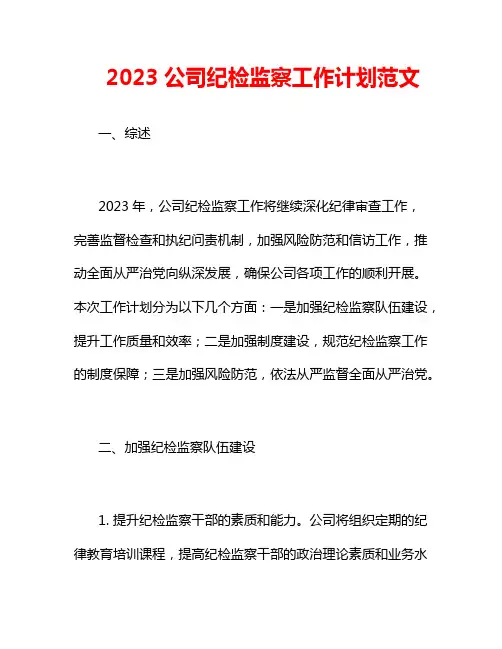 2023 公司纪检监察工作计划范文

一、综述

2023 年，公司纪检监察工作将继续深化纪律审查工作，完善监督检查和执纪问责机制，加强风险防范和信访工作，推动全面从严治党向纵深发展，确保公司各项工作的顺利开展。本次工作计划分为以下几个方面：一是加强纪检监察队伍建设，提升工作质量和效率；二是加强制度建设，规范纪检监察工作的制度保障；三是加强风险防范，依法从严监督全面从严治党。

二、加强纪检监察队伍建设

1. 提升纪检监察干部的素质和能力。公司将组织定期的纪律教育培训课程，提高纪检监察干部的政治理论素质和业务水